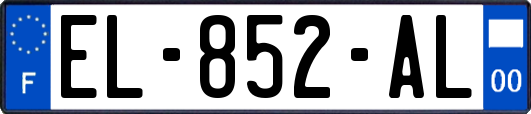 F
EL-852-AL
00